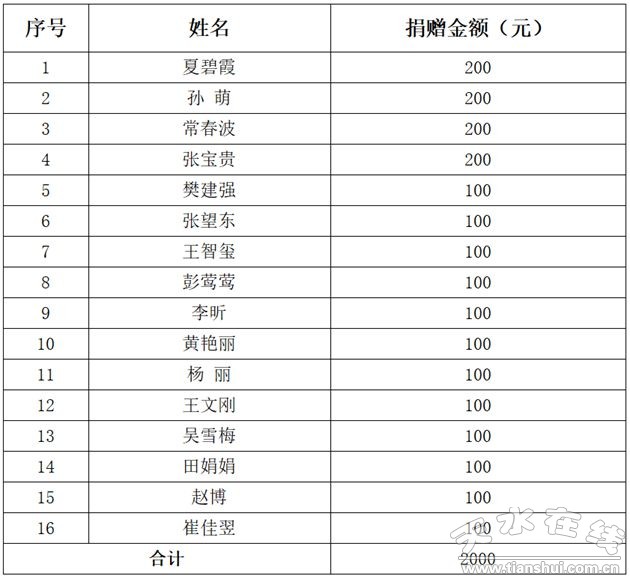 | 序号 | 姓名 | 捐赠金额（元） |
|---|---|---|
| 1 | 夏碧霞 | 200 |
| 2 | 孙 萌 | 200 |
| 3 | 常春波 | 200 |
| 4 | 张宝贵 | 200 |
| 5 | 樊建强 | 100 |
| 6 | 张望东 | 100 |
| 7 | 王智玺 | 100 |
| 8 | 彭莺莺 | 100 |
| 9 | 李昕 | 100 |
| 10 | 黄艳丽 | 100 |
| 11 | 杨 丽 | 100 |
| 12 | 王文刚 | 100 |
| 13 | 吴雪梅 | 100 |
| 14 | 田娟娟 | 100 |
| 15 | 赵博 | 100 |
| 16 | 崔佳翌 | 100 |
| 合计 | | 2000 |

天水在线
www.tianshui.com.cn